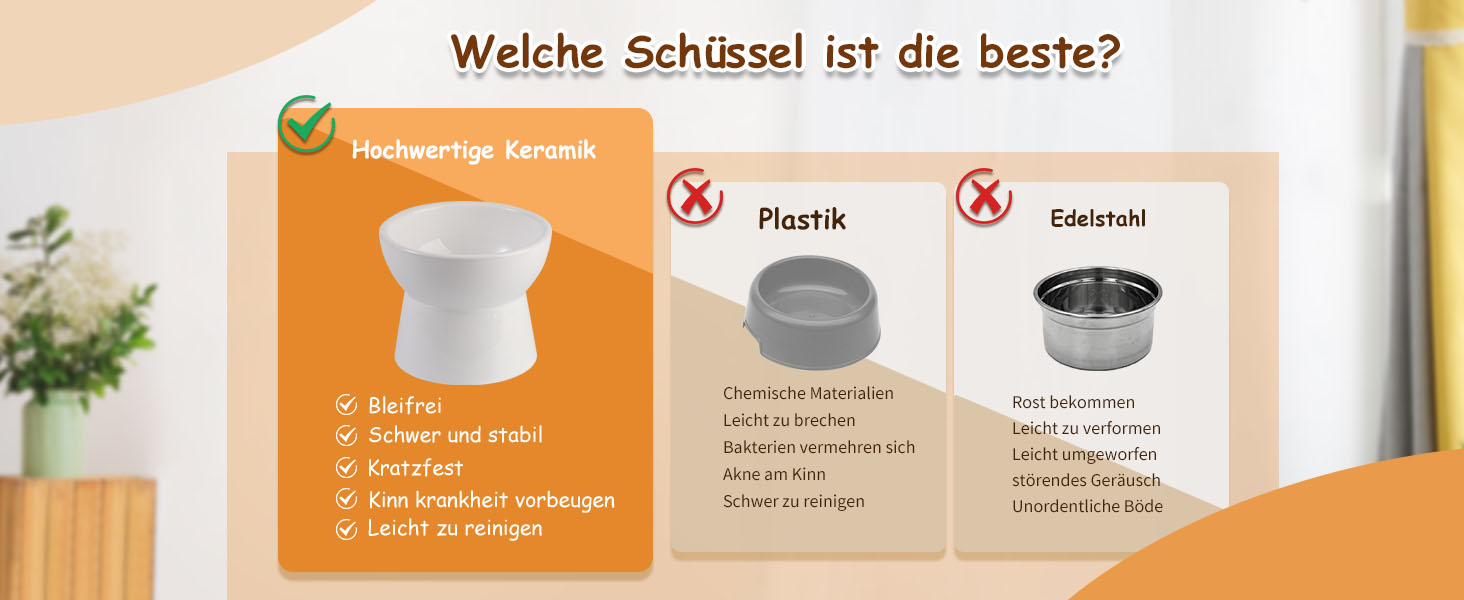 Welche Schüssel ist die beste?

Hochwertige Keramik

Bleifrei
Schwer und stabil
Kratzfest
Kinn krankheit vorbeugen
Leicht zu reinigen

Plastik

Chemische Materialien
Leicht zu brechen
Bakterien vermehren sich
Akne am Kinn
Schwer zu reinigen

Edelstahl

Rost bekommen
Leicht zu verformen
Leicht umgeworfen
störendes Geräusch
Unordentliche Böde